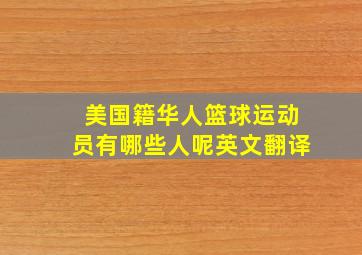 美国籍华人篮球运动员有哪些人呢英文翻译